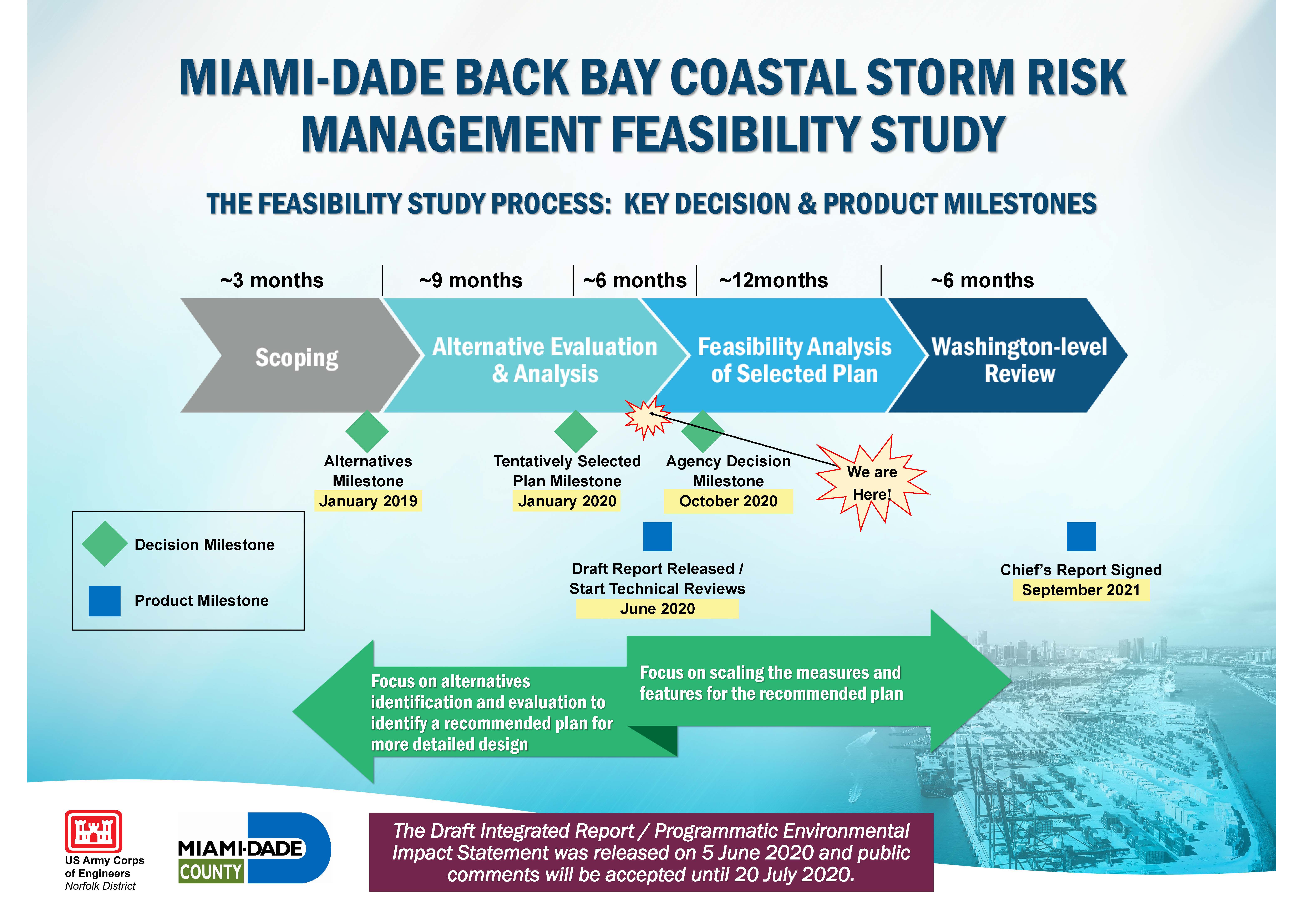 MIAMI-DADE BACK BAY COASTAL STORM RISK MANAGEMENT FEASIBILITY STUDY

THE FEASIBILITY STUDY PROCESS: KEY DECISION & PRODUCT MILESTONES

~3 months

~9 months

~6 months

~12months

~6 months

Scoping

Alternative Evaluation & Analysis

Feasibility Analysis of Selected Plan

Washington-level Review

Alternatives Milestone
January 2019

Tentatively Selected Plan Milestone
January 2020

Agency Decision Milestone
October 2020

We are Here!

Decision Milestone

Product Milestone

Draft Report Released / Start Technical Reviews
June 2020

Chief's Report Signed
September 2021

Focus on alternatives identification and evaluation to identify a recommended plan for more detailed design

Focus on scaling the measures and features for the recommended plan

US Army Corps of Engineers
Norfolk District

MIAMI-DADE COUNTY

The Draft Integrated Report / Programmatic Environmental Impact Statement was released on 5 June 2020 and public comments will be accepted until 20 July 2020.